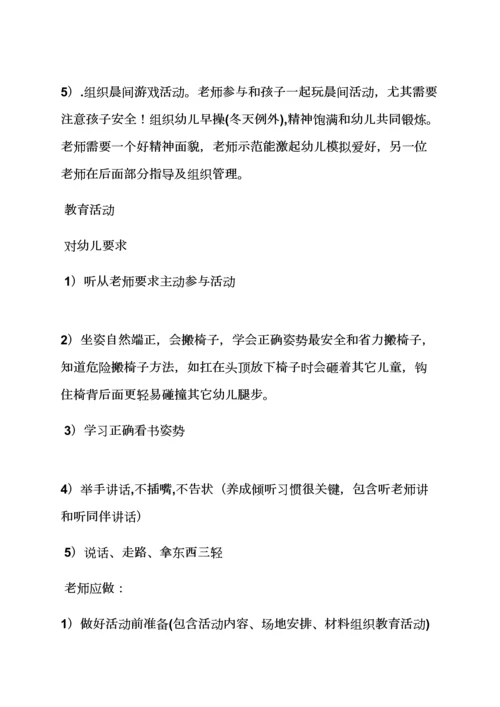 5）.组织晨间游戏活动。老师参与和孩子一起玩晨间活动，尤其需要注意孩子安全！组织幼儿早操(冬天例外),精神饱满和幼儿共同锻炼。老师需要一个好精神面貌，老师示范能激起幼儿模拟爱好，另一位老师在后面部分指导及组织管理。

教育活动

对幼儿要求

1）听从老师要求主动参与活动

2）坐姿自然端正，会搬椅子，学会正确姿势最安全和省力搬椅子，知道危险搬椅子方法，如扛在头顶放下椅子时会碰着其它儿童，钩住椅背后面更轻易碰撞其它幼儿腿步。

3）学习正确看书姿势

4）举手讲话,不插嘴,不告状（养成倾听习惯很关键，包含听老师讲和听同伴讲话）

5）说话、走路、拿东西三轻

老师应做：

1）做好活动前准备(包含活动内容、场地安排、材料组织教育活动)